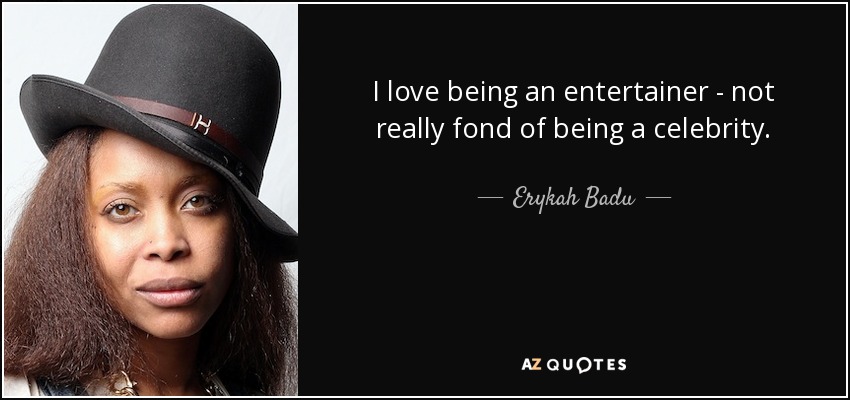 I love being an entertainer - not really fond of being a celebrity.

— Erykah Badu —

AZ QUOTES